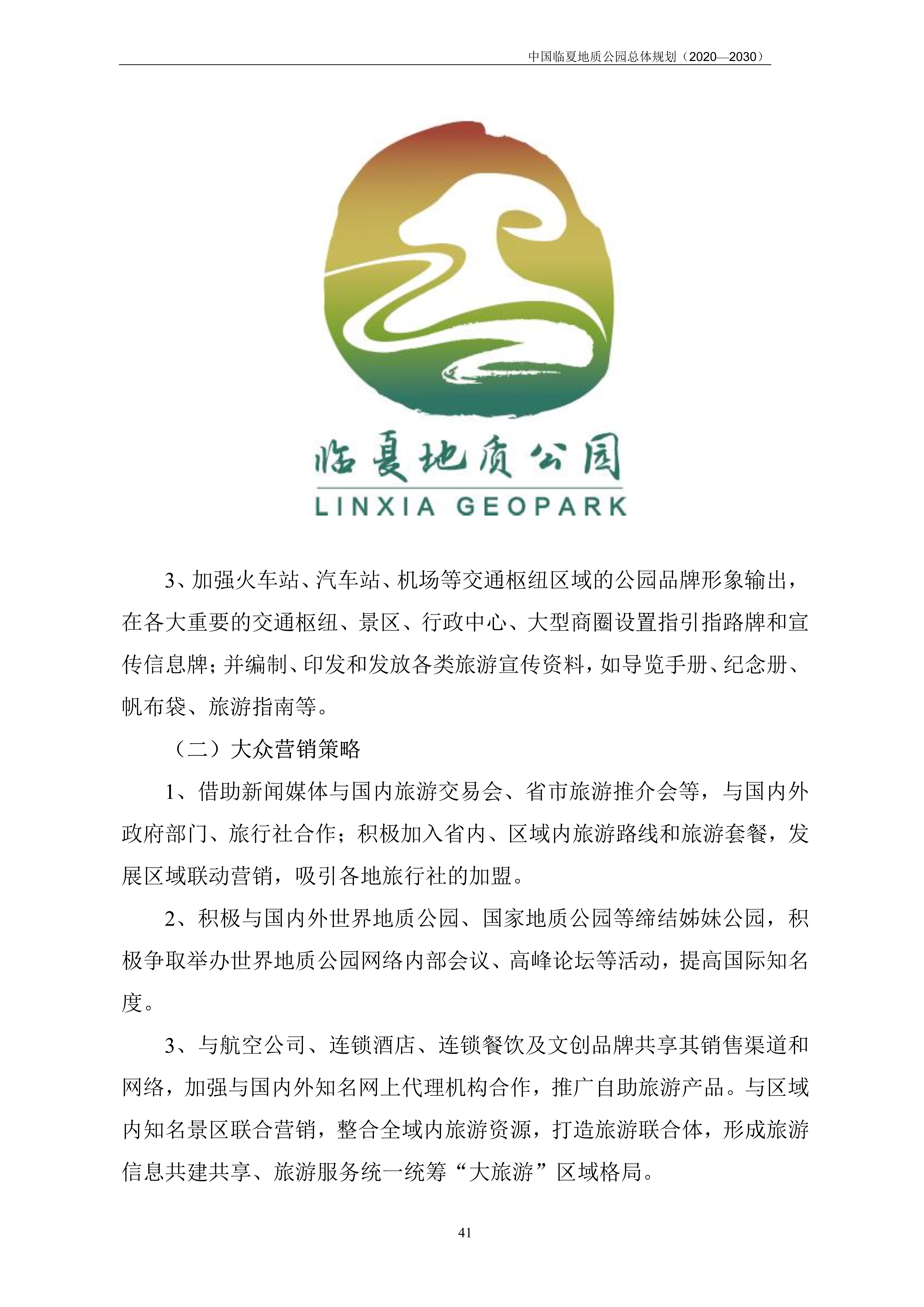 中国临夏地质公园总体规划（2020—2030）

临夏地质公园
LINXIA GEOPARK

3、加强火车站、汽车站、机场等交通枢纽区域的公园品牌形象输出，在各大重要的交通枢纽、景区、行政中心、大型商圈设置指引指路牌和宣传信息牌；并编制、印发和发放各类旅游宣传资料，如导览手册、纪念册、帆布袋、旅游指南等。

（二）大众营销策略

1、借助新闻媒体与国内旅游交易会、省市旅游推介会等，与国内外政府部门、旅行社合作；积极加入省内、区域内旅游路线和旅游套餐，发展区域联动营销，吸引各地旅行社的加盟。

2、积极与国内外世界地质公园、国家地质公园等缔结姊妹公园，积极争取举办世界地质公园网络内部会议、高峰论坛等活动，提高国际知名度。

3、与航空公司、连锁酒店、连锁餐饮及文创品牌共享其销售渠道和网络，加强与国内外知名网上代理机构合作，推广自助旅游产品。与区域内知名景区联合营销，整合全域内旅游资源，打造旅游联合体，形成旅游信息共建共享、旅游服务统一统筹“大旅游”区域格局。

41